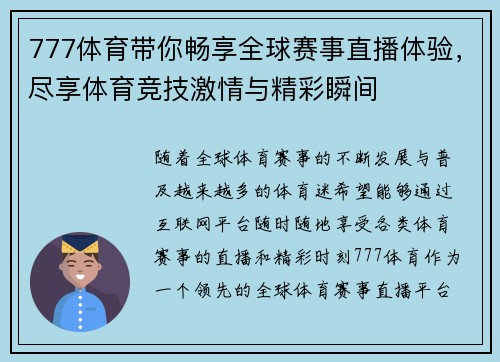 777体育带你畅享全球赛事直播体验，尽享体育竞技激情与精彩瞬间

随着全球体育赛事的不断发展与普及越来越多的体育迷希望能够通过互联网平台随时随地享受各类体育赛事的直播和精彩时刻777体育作为一个领先的全球体育赛事直播平台